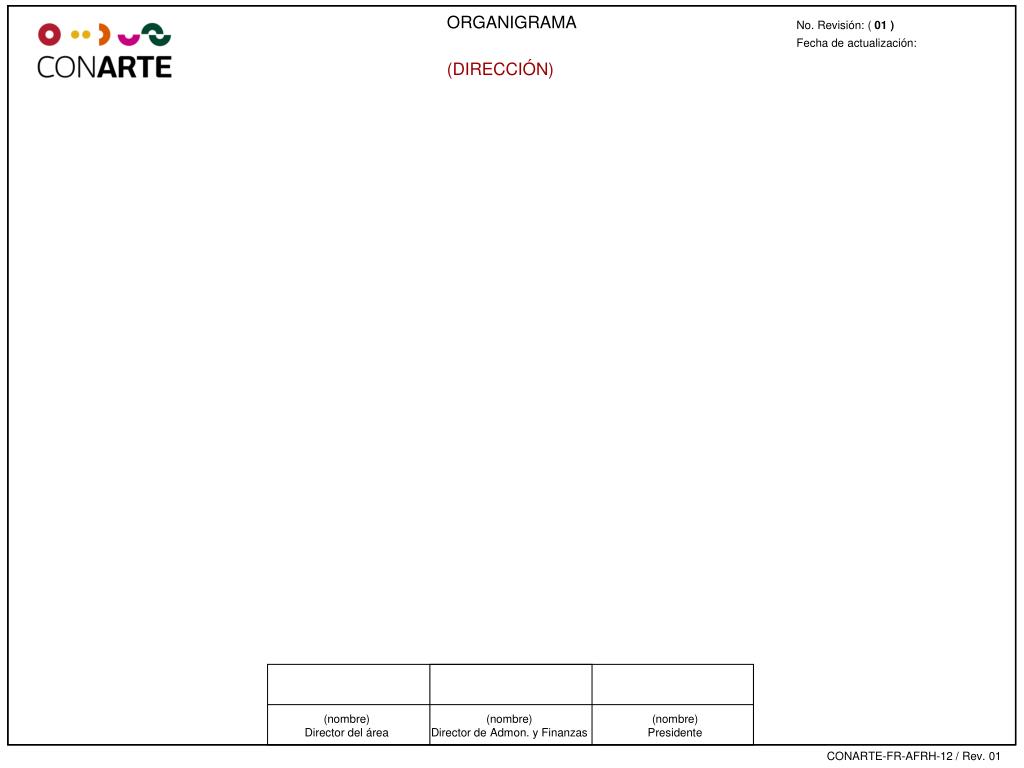 CONARTE

ORGANIGRAMA

(DIRECCIÓN)

No. Revisión: ( 01 )
Fecha de actualización:

|  |  |  |
|---|---|---|
| (nombre) Director del área | (nombre) Director de Admon. y Finanzas | (nombre) Presidente |

CONARTE-FR-AFRH-12 / Rev. 01